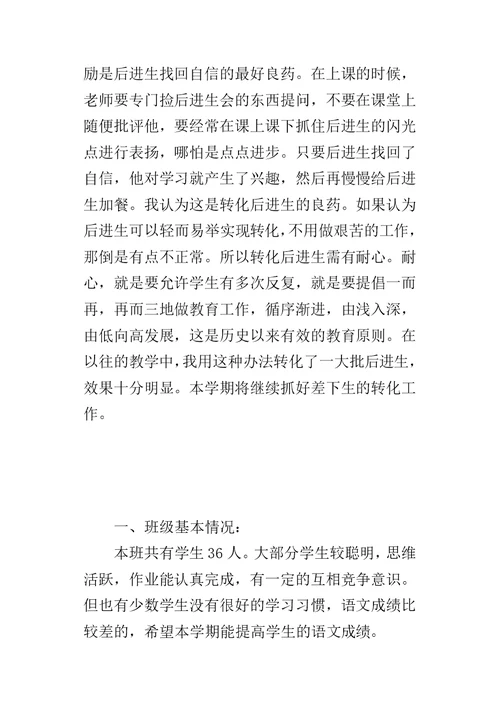 励是后进生找回自信的最好良药。在上课的时候，老师要专门捡后进生会的东西提问，不要在课堂上随便批评他，要经常在课上课下抓住后进生的闪光点进行表扬，哪怕是点点进步。只要后进生找回了自信，他对学习就产生了兴趣，然后再慢慢给后进生加餐。我认为这是转化后进生的良药。如果认为后进生可以轻而易举实现转化，不用做艰苦的工作，那倒是有点不正常。所以转化后进生需有耐心。耐心，就是要允许学生有多次反复，就是要提倡一而再，再而三地做教育工作，循序渐进，由浅入深，由低向高发展，这是历史以来有效的教育原则。在以往的教学中，我用这种办法转化了一大批后进生，效果十分明显。本学期将继续抓好差下生的转化工作。

一、班级基本情况：

本班共有学生 36 人。大部分学生较聪明，思维活跃，作业能认真完成，有一定的互相竞争意识。但也有少数学生没有很好的学习习惯，语文成绩比较差的，希望本学期能提高学生的语文成绩。